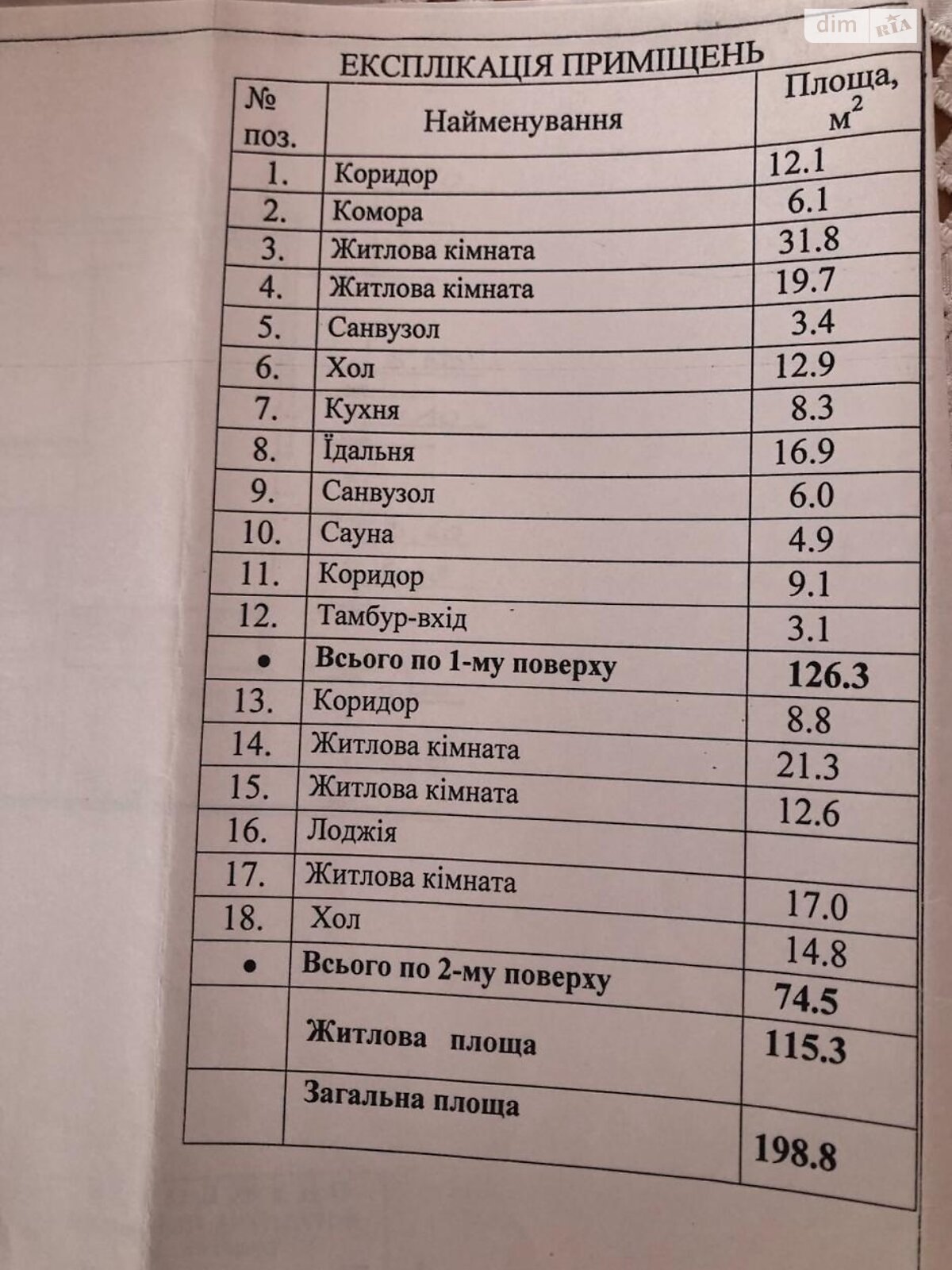 dim RIA

ЕКСПЛІКАЦІЯ ПРИМІЩЕНЬ

| № поз. | Найменування | Площа, $м^2$ |
|---|---|---|
| 1. | Коридор | 12.1 |
| 2. | Комора | 6.1 |
| 3. | Житлова кімната | 31.8 |
| 4. | Житлова кімната | 19.7 |
| 5. | Санвузол | 3.4 |
| 6. | Хол | 12.9 |
| 7. | Кухня | 8.3 |
| 8. | Їдальня | 16.9 |
| 9. | Санвузол | 6.0 |
| 10. | Сауна | 4.9 |
| 11. | Коридор | 9.1 |
| 12. | Тамбур-вхід | 3.1 |
| • | Всього по 1-му поверху | 126.3 |
| 13. | Коридор | 8.8 |
| 14. | Житлова кімната | 21.3 |
| 15. | Житлова кімната | 12.6 |
| 16. | Лоджія | |
| 17. | Житлова кімната | 17.0 |
| 18. | Хол | 14.8 |
| • | Всього по 2-му поверху | 74.5 |
| | Житлова площа | 115.3 |
| | Загальна площа | 198.8 |